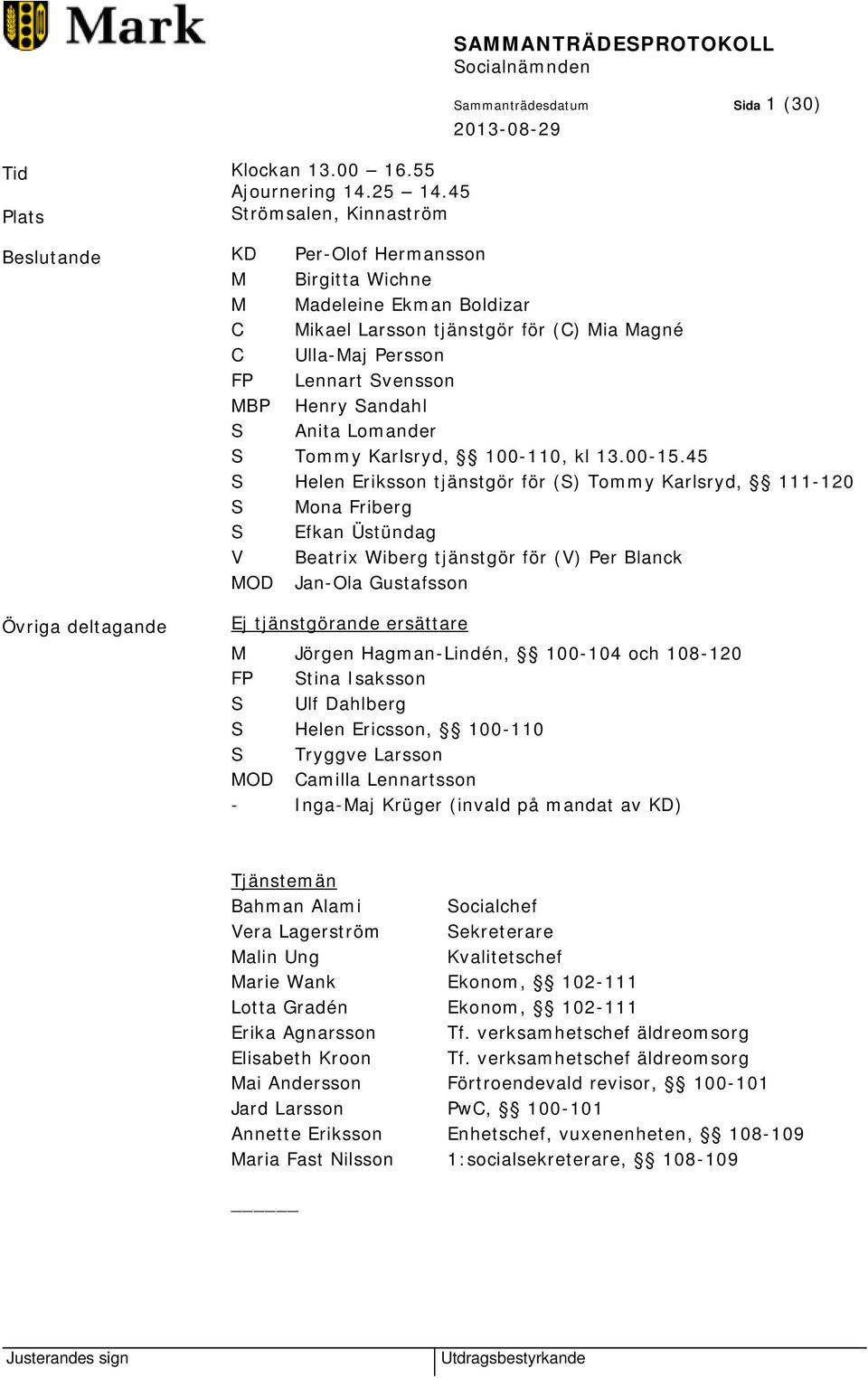 Mark

SAMMANTRÄDESPROTOKOLL
Socialnämnden

Sammanträdesdatum
2013-08-29

Sida 1 (30)

Tid Klockan 13.00 – 16.55
Ajournering 14.25 – 14.45

Plats Strömsalen, Kinnaström

Beslutande

| | |
|---|---|
| KD | Per-Olof Hermansson |
| M | Birgitta Wichne |
| M | Madeleine Ekman Boldizar |
| C | Mikael Larsson tjänstgör för (C) Mia Magné |
| C | Ulla-Maj Persson |
| FP | Lennart Svensson |
| MBP | Henry Sandahl |
| S | Anita Lomander |
| S | Tommy Karlsryd, §§ 100-110, kl 13.00-15.45 |
| S | Helen Eriksson tjänstgör för (S) Tommy Karlsryd, §§ 111-120 |
| S | Mona Friberg |
| S | Efkan Üstündag |
| V | Beatrix Wiberg tjänstgör för (V) Per Blanck |
| MOD | Jan-Ola Gustafsson |

Övriga deltagande

Ej tjänstgörande ersättare

| | |
|---|---|
| M | Jörgen Hagman-Lindén, §§ 100-104 och 108-120 |
| FP | Stina Isaksson |
| S | Ulf Dahlberg |
| S | Helen Ericsson, §§ 100-110 |
| S | Tryggve Larsson |
| MOD | Camilla Lennartsson |
| - | Inga-Maj Krüger (invald på mandat av KD) |

Tjänstemän

| | |
|---|---|
| Bahman Alami | Socialchef |
| Vera Lagerström | Sekreterare |
| Malin Ung | Kvalitetschef |
| Marie Wank | Ekonom, §§ 102-111 |
| Lotta Gradén | Ekonom, §§ 102-111 |
| Erika Agnarsson | Tf. verksamhetschef äldreomsorg |
| Elisabeth Kroon | Tf. verksamhetschef äldreomsorg |
| Mai Andersson | Förtroendevald revisor, §§ 100-101 |
| Jard Larsson | PwC, §§ 100-101 |
| Annette Eriksson | Enhetschef, vuxenenheten, §§ 108-109 |
| Maria Fast Nilsson | 1:socialsekreterare, §§ 108-109 |

Justerandes sign

Utdragsbestyrkande